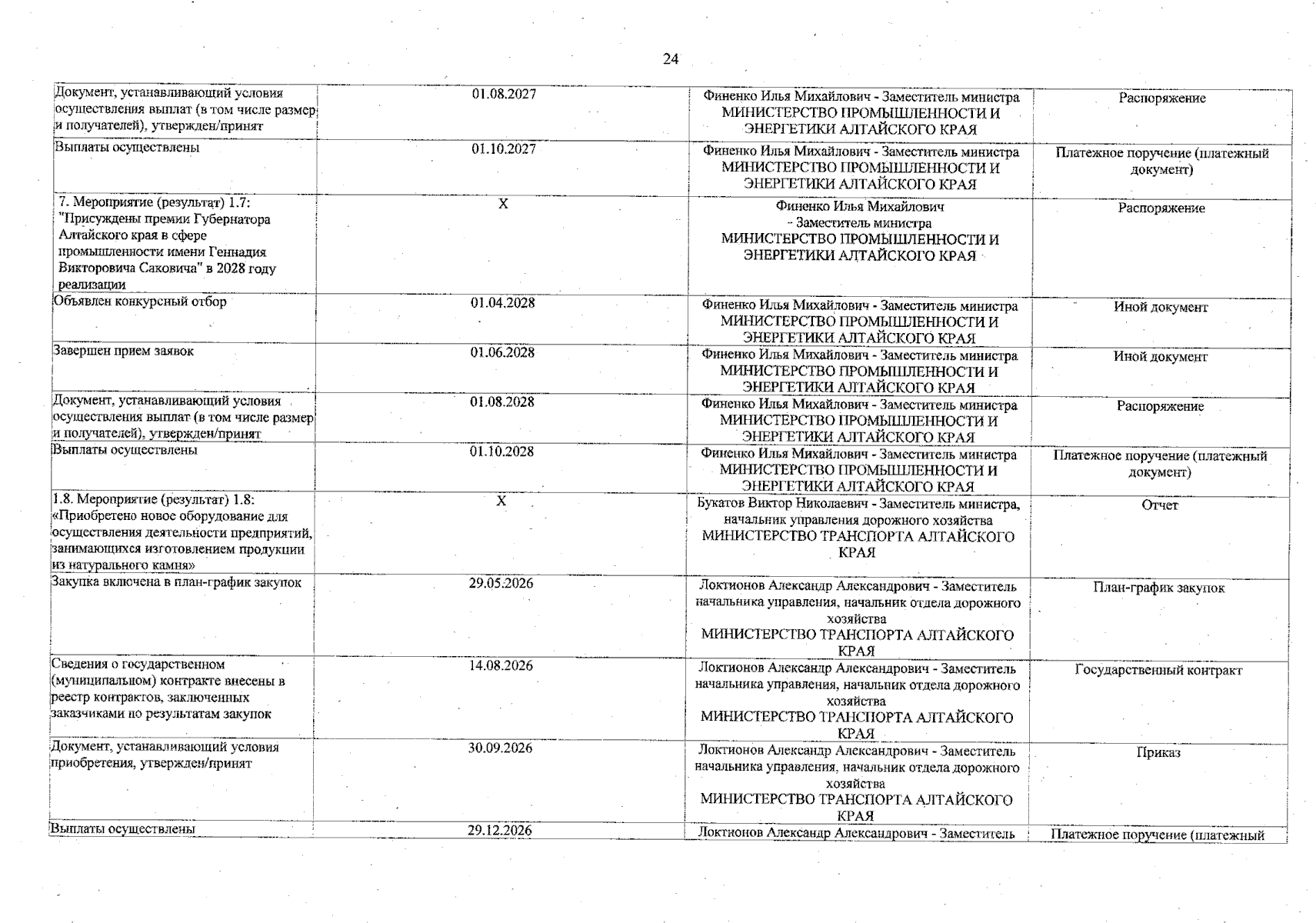 24

| | | | |
|---|---|---|---|
| Документ, устанавливающий условия осуществления выплат (в том числе размер и получателей), утвержден/принят | 01.08.2027 | Финенко Илья Михайлович - Заместитель министра МИНИСТЕРСТВО ПРОМЫШЛЕННОСТИ И ЭНЕРГЕТИКИ АЛТАЙСКОГО КРАЯ | Распоряжение |
| Выплаты осуществлены | 01.10.2027 | Финенко Илья Михайлович - Заместитель министра МИНИСТЕРСТВО ПРОМЫШЛЕННОСТИ И ЭНЕРГЕТИКИ АЛТАЙСКОГО КРАЯ | Платежное поручение (платежный документ) |
| 7. Мероприятие (результат) 1.7: "Присуждены премии Губернатора Алтайского края в сфере промышленности имени Геннадия Викторовича Саковича" в 2028 году реализации | X | Финенко Илья Михайлович - Заместитель министра МИНИСТЕРСТВО ПРОМЫШЛЕННОСТИ И ЭНЕРГЕТИКИ АЛТАЙСКОГО КРАЯ | Распоряжение |
| Объявлен конкурсный отбор | 01.04.2028 | Финенко Илья Михайлович - Заместитель министра МИНИСТЕРСТВО ПРОМЫШЛЕННОСТИ И ЭНЕРГЕТИКИ АЛТАЙСКОГО КРАЯ | Иной документ |
| Завершен прием заявок | 01.06.2028 | Финенко Илья Михайлович - Заместитель министра МИНИСТЕРСТВО ПРОМЫШЛЕННОСТИ И ЭНЕРГЕТИКИ АЛТАЙСКОГО КРАЯ | Иной документ |
| Документ, устанавливающий условия осуществления выплат (в том числе размер и получателей), утвержден/принят | 01.08.2028 | Финенко Илья Михайлович - Заместитель министра МИНИСТЕРСТВО ПРОМЫШЛЕННОСТИ И ЭНЕРГЕТИКИ АЛТАЙСКОГО КРАЯ | Распоряжение |
| Выплаты осуществлены | 01.10.2028 | Финенко Илья Михайлович - Заместитель министра МИНИСТЕРСТВО ПРОМЫШЛЕННОСТИ И ЭНЕРГЕТИКИ АЛТАЙСКОГО КРАЯ | Платежное поручение (платежный документ) |
| 1.8. Мероприятие (результат) 1.8: «Приобретено новое оборудование для осуществления деятельности предприятий, занимающихся изготовлением продукции из натурального камня» | X | Букатов Виктор Николаевич - Заместитель министра, начальник управления дорожного хозяйства МИНИСТЕРСТВО ТРАНСПОРТА АЛТАЙСКОГО КРАЯ | Отчет |
| Закупка включена в план-график закупок | 29.05.2026 | Локтионов Александр Александрович - Заместитель начальника управления, начальник отдела дорожного хозяйства МИНИСТЕРСТВО ТРАНСПОРТА АЛТАЙСКОГО КРАЯ | План-график закупок |
| Сведения о государственном (муниципальном) контракте внесены в реестр контрактов, заключенных заказчиками по результатам закупок | 14.08.2026 | Локтионов Александр Александрович - Заместитель начальника управления, начальник отдела дорожного хозяйства МИНИСТЕРСТВО ТРАНСПОРТА АЛТАЙСКОГО КРАЯ | Государственный контракт |
| Документ, устанавливающий условия приобретения, утвержден/принят | 30.09.2026 | Локтионов Александр Александрович - Заместитель начальника управления, начальник отдела дорожного хозяйства МИНИСТЕРСТВО ТРАНСПОРТА АЛТАЙСКОГО КРАЯ | Приказ |
| Выплаты осуществлены | 29.12.2026 | Локтионов Александр Александрович - Заместитель | Платежное поручение (платежный |